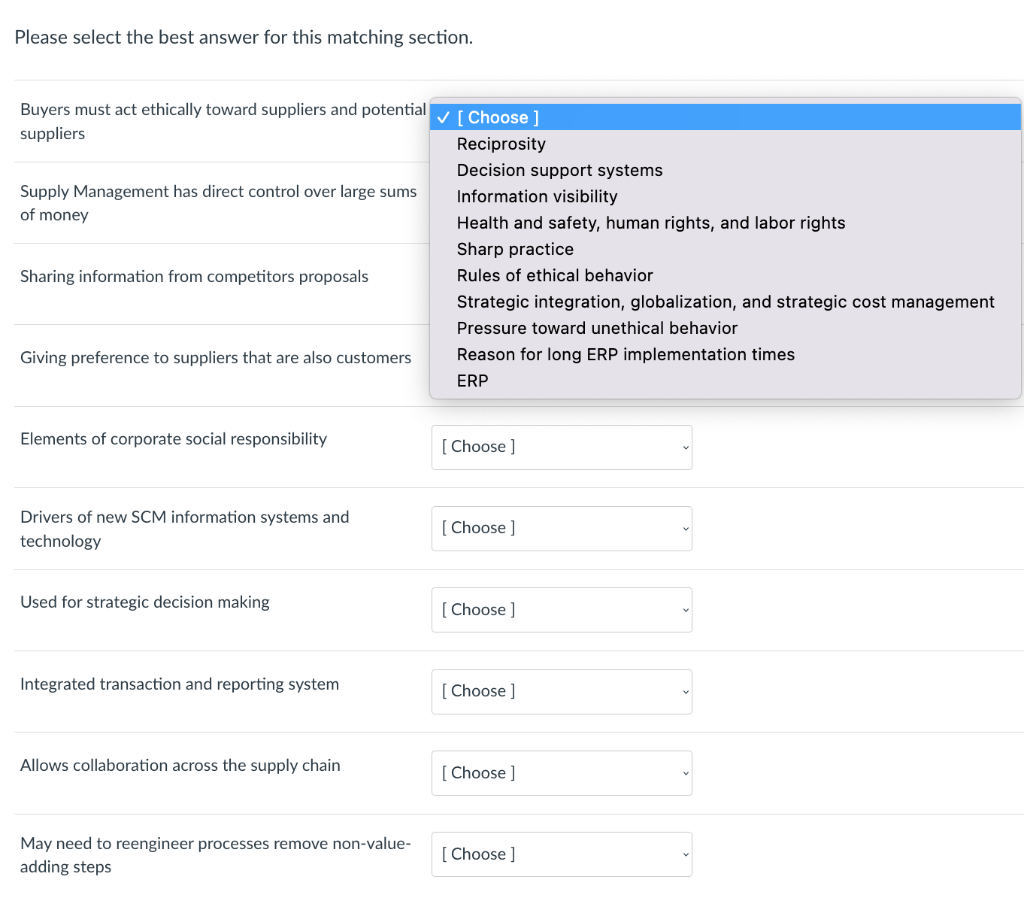 Please select the best answer for this matching section.

Buyers must act ethically toward suppliers and potential suppliers

✓ [ Choose ]
Reciprosity
Decision support systems
Information visibility
Health and safety, human rights, and labor rights
Sharp practice
Rules of ethical behavior
Strategic integration, globalization, and strategic cost management
Pressure toward unethical behavior
Reason for long ERP implementation times
ERP

Supply Management has direct control over large sums of money

Sharing information from competitors proposals

Giving preference to suppliers that are also customers

Elements of corporate social responsibility [ Choose ]

Drivers of new SCM information systems and technology [ Choose ]

Used for strategic decision making [ Choose ]

Integrated transaction and reporting system [ Choose ]

Allows collaboration across the supply chain [ Choose ]

May need to reengineer processes remove non-value-adding steps [ Choose ]